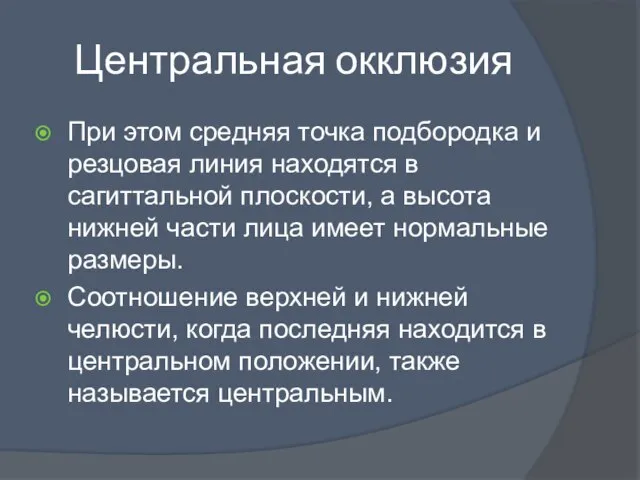 Центральная окклюзия

При этом средняя точка подбородка и резцовая линия находятся в сагиттальной плоскости, а высота нижней части лица имеет нормальные размеры.

Соотношение верхней и нижней челюсти, когда последняя находится в центральном положении, также называется центральным.